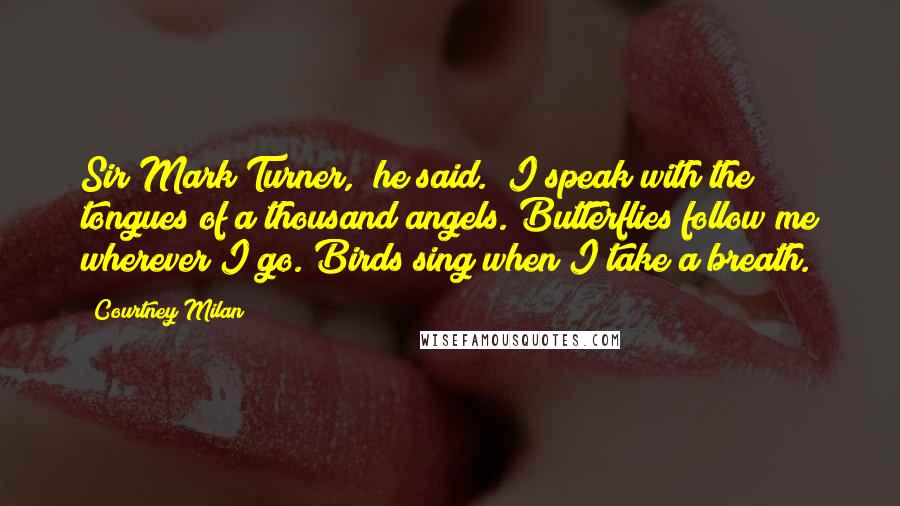 Sir Mark Turner, he said. I speak with the tongues of a thousand angels. Butterflies follow me wherever I go. Birds sing when I take a breath.

Courtney Milan

WISEFAMOUSQUOTES.COM